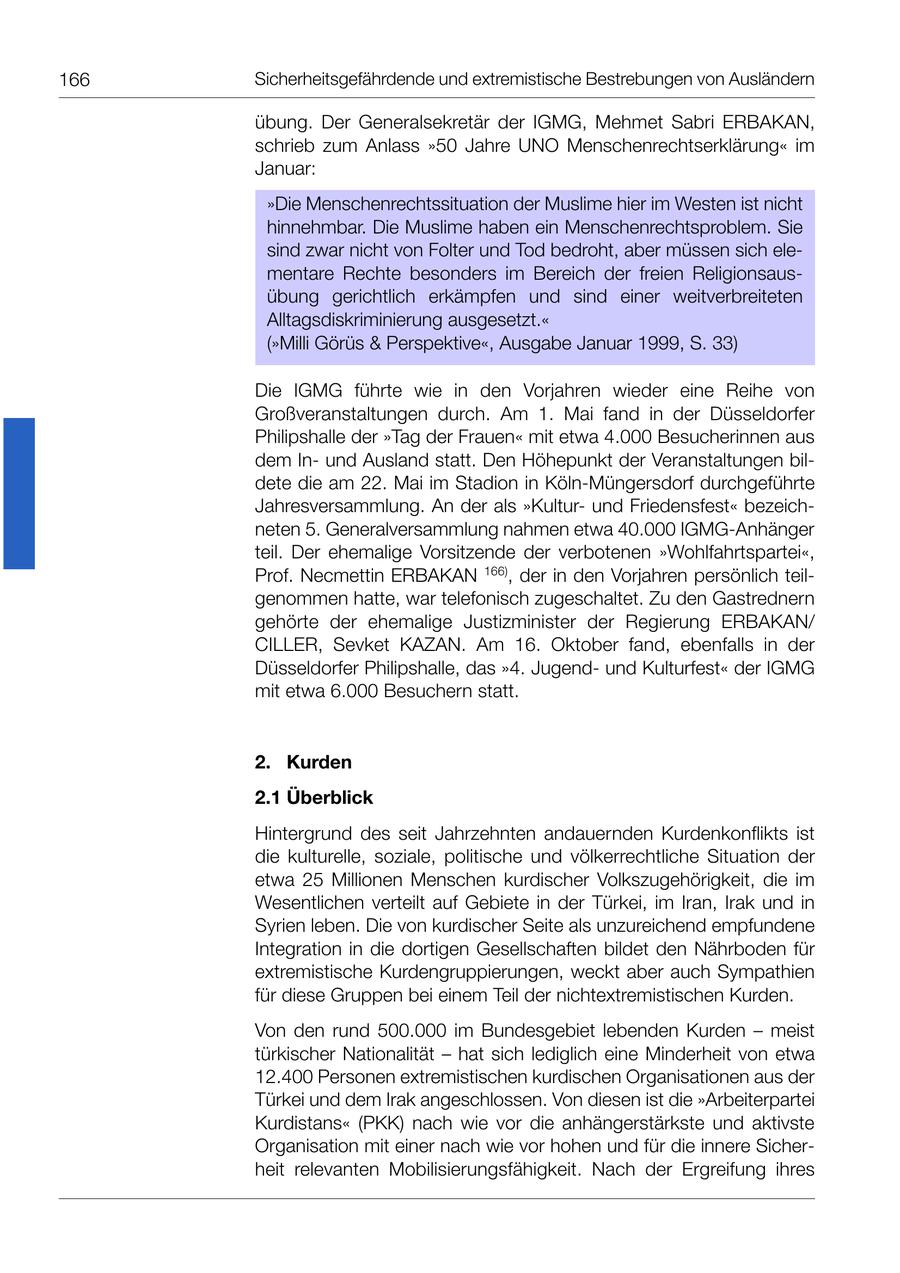 166 Sicherheitsgefährdende und extremistische Bestrebungen von Ausländern

übung. Der Generalsekretär der IGMG, Mehmet Sabri ERBAKAN, schrieb zum Anlass »50 Jahre UNO Menschenrechtserklärung« im Januar:

»Die Menschenrechtssituation der Muslime hier im Westen ist nicht hinnehmbar. Die Muslime haben ein Menschenrechtsproblem. Sie sind zwar nicht von Folter und Tod bedroht, aber müssen sich elementare Rechte besonders im Bereich der freien Religionsausübung gerichtlich erkämpfen und sind einer weitverbreiteten Alltagsdiskriminierung ausgesetzt.«
(»Milli Görüs & Perspektive«, Ausgabe Januar 1999, S. 33)

Die IGMG führte wie in den Vorjahren wieder eine Reihe von Großveranstaltungen durch. Am 1. Mai fand in der Düsseldorfer Philipshalle der »Tag der Frauen« mit etwa 4.000 Besucherinnen aus dem In- und Ausland statt. Den Höhepunkt der Veranstaltungen bildete die am 22. Mai im Stadion in Köln-Müngersdorf durchgeführte Jahresversammlung. An der als »Kultur- und Friedensfest« bezeichneten 5. Generalversammlung nahmen etwa 40.000 IGMG-Anhänger teil. Der ehemalige Vorsitzende der verbotenen »Wohlfahrtspartei«, Prof. Necmettin ERBAKAN $^{166)}$, der in den Vorjahren persönlich teilgenommen hatte, war telefonisch zugeschaltet. Zu den Gastrednern gehörte der ehemalige Justizminister der Regierung ERBAKAN/CILLER, Sevket KAZAN. Am 16. Oktober fand, ebenfalls in der Düsseldorfer Philipshalle, das »4. Jugend- und Kulturfest« der IGMG mit etwa 6.000 Besuchern statt.

2. Kurden

2.1 Überblick

Hintergrund des seit Jahrzehnten andauernden Kurdenkonflikts ist die kulturelle, soziale, politische und völkerrechtliche Situation der etwa 25 Millionen Menschen kurdischer Volkszugehörigkeit, die im Wesentlichen verteilt auf Gebiete in der Türkei, im Iran, Irak und in Syrien leben. Die von kurdischer Seite als unzureichend empfundene Integration in die dortigen Gesellschaften bildet den Nährboden für extremistische Kurdengruppierungen, weckt aber auch Sympathien für diese Gruppen bei einem Teil der nichtextremistischen Kurden.

Von den rund 500.000 im Bundesgebiet lebenden Kurden – meist türkischer Nationalität – hat sich lediglich eine Minderheit von etwa 12.400 Personen extremistischen kurdischen Organisationen aus der Türkei und dem Irak angeschlossen. Von diesen ist die »Arbeiterpartei Kurdistans« (PKK) nach wie vor die anhängerstärkste und aktivste Organisation mit einer nach wie vor hohen und für die innere Sicherheit relevanten Mobilisierungsfähigkeit. Nach der Ergreifung ihres